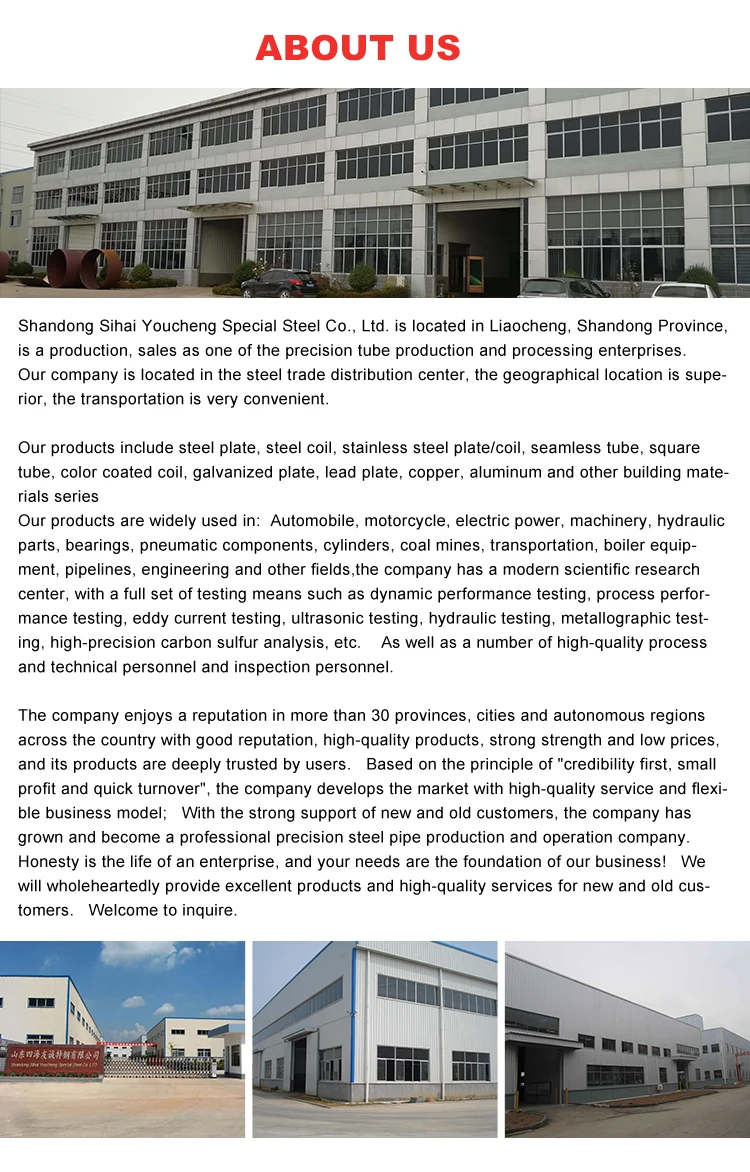 ABOUT US

Shandong Sihai Youcheng Special Steel Co., Ltd. is located in Liaocheng, Shandong Province, is a production, sales as one of the precision tube production and processing enterprises.
Our company is located in the steel trade distribution center, the geographical location is superior, the transportation is very convenient.

Our products include steel plate, steel coil, stainless steel plate/coil, seamless tube, square tube, color coated coil, galvanized plate, lead plate, copper, aluminum and other building materials series
Our products are widely used in: Automobile, motorcycle, electric power, machinery, hydraulic parts, bearings, pneumatic components, cylinders, coal mines, transportation, boiler equipment, pipelines, engineering and other fields,the company has a modern scientific research center, with a full set of testing means such as dynamic performance testing, process performance testing, eddy current testing, ultrasonic testing, hydraulic testing, metallographic testing, high-precision carbon sulfur analysis, etc. As well as a number of high-quality process and technical personnel and inspection personnel.

The company enjoys a reputation in more than 30 provinces, cities and autonomous regions across the country with good reputation, high-quality products, strong strength and low prices, and its products are deeply trusted by users. Based on the principle of "credibility first, small profit and quick turnover", the company develops the market with high-quality service and flexible business model; With the strong support of new and old customers, the company has grown and become a professional precision steel pipe production and operation company. Honesty is the life of an enterprise, and your needs are the foundation of our business! We will wholeheartedly provide excellent products and high-quality services for new and old customers. Welcome to inquire.

山东四海友诚特钢有限公司
Shandong Sihai Youcheng Special Steel Co.,LTD